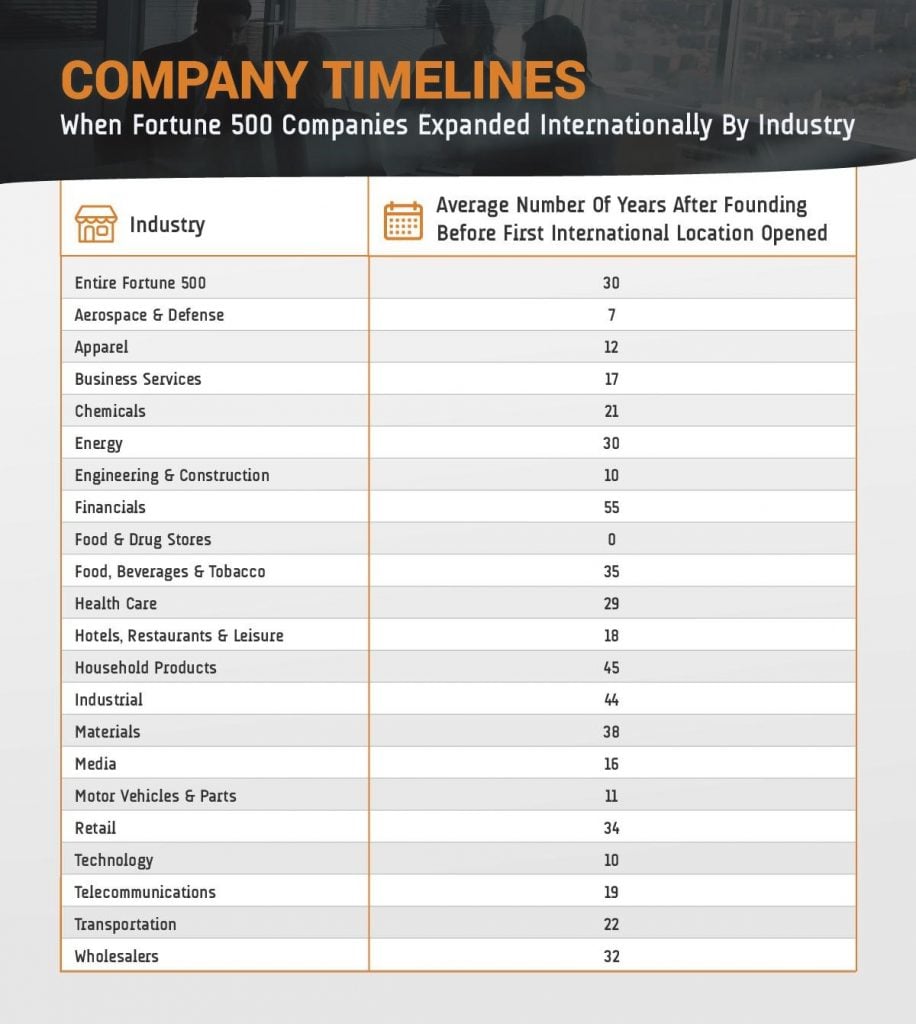 COMPANY TIMELINES
When Fortune 500 Companies Expanded Internationally By Industry

| Industry | Average Number Of Years After Founding Before First International Location Opened |
|---|---|
| Entire Fortune 500 | 30 |
| Aerospace & Defense | 7 |
| Apparel | 12 |
| Business Services | 17 |
| Chemicals | 21 |
| Energy | 30 |
| Engineering & Construction | 10 |
| Financials | 55 |
| Food & Drug Stores | 0 |
| Food, Beverages & Tobacco | 35 |
| Health Care | 29 |
| Hotels, Restaurants & Leisure | 18 |
| Household Products | 45 |
| Industrial | 44 |
| Materials | 38 |
| Media | 16 |
| Motor Vehicles & Parts | 11 |
| Retail | 34 |
| Technology | 10 |
| Telecommunications | 19 |
| Transportation | 22 |
| Wholesalers | 32 |